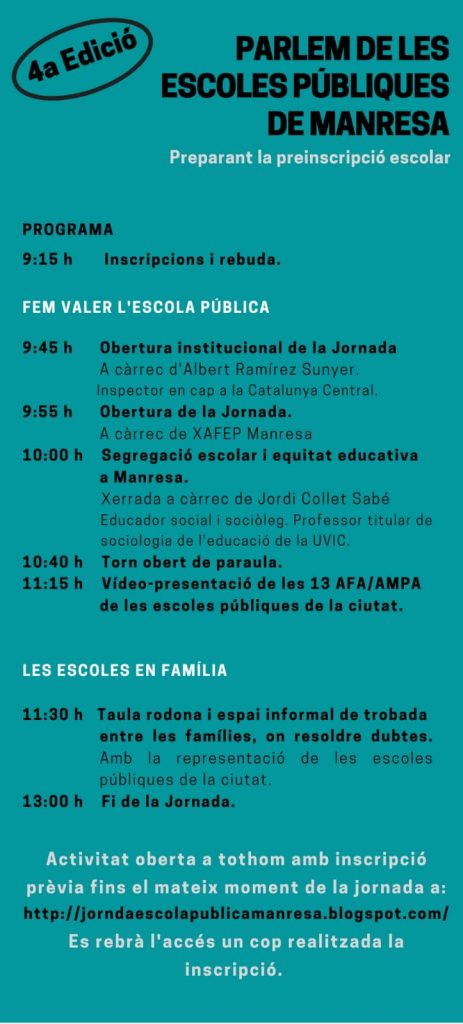 4a Edició

PARLEM DE LES ESCOLES PÚBLIQUES DE MANRESA

Preparant la preinscripció escolar

PROGRAMA

9:15 h Inscripcions i rebuda.

FEM VALER L'ESCOLA PÚBLICA

9:45 h Obertura institucional de la Jornada
A càrrec d'Albert Ramírez Sunyer.
Inspector en cap a la Catalunya Central.

9:55 h Obertura de la Jornada.
A càrrec de XAFEP Manresa

10:00 h Segregació escolar i equitat educativa a Manresa.
Xerrada a càrrec de Jordi Collet Sabé
Educador social i sociòleg. Professor titular de sociologia de l'educació de la UVIC.

10:40 h Torn obert de paraula.

11:15 h Vídeo-presentació de les 13 AFA/AMPA de les escoles públiques de la ciutat.

LES ESCOLES EN FAMÍLIA

11:30 h Taula rodona i espai informal de trobada entre les famílies, on resoldre dubtes.
Amb la representació de les escoles públiques de la ciutat.

13:00 h Fi de la Jornada.

Activitat oberta a tothom amb inscripció prèvia fins el mateix moment de la jornada a: http://jorndaescolapublicamanresa.blogspot.com/ Es rebrà l'accés un cop realitzada la inscripció.